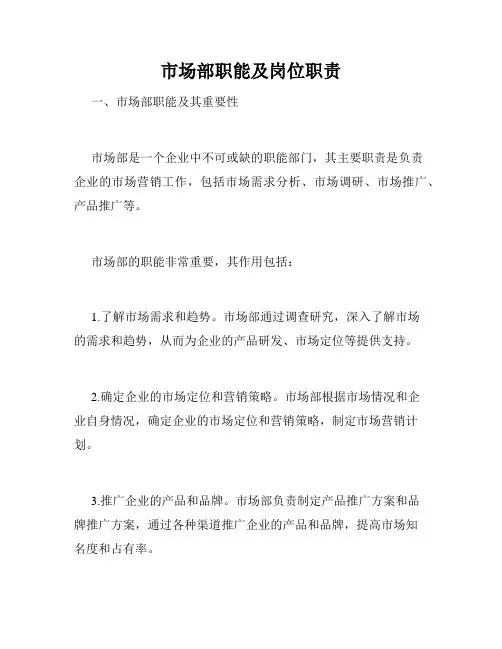 市场部职能及岗位职责

一、市场部职能及其重要性

市场部是一个企业中不可或缺的职能部门，其主要职责是负责企业的市场营销工作，包括市场需求分析、市场调研、市场推广、产品推广等。

市场部的职能非常重要，其作用包括：

1.了解市场需求和趋势。市场部通过调查研究，深入了解市场的需求和趋势，从而为企业的产品研发、市场定位等提供支持。

2.确定企业的市场定位和营销策略。市场部根据市场情况和企业自身情况，确定企业的市场定位和营销策略，制定市场营销计划。

3.推广企业的产品和品牌。市场部负责制定产品推广方案和品牌推广方案，通过各种渠道推广企业的产品和品牌，提高市场知名度和占有率。